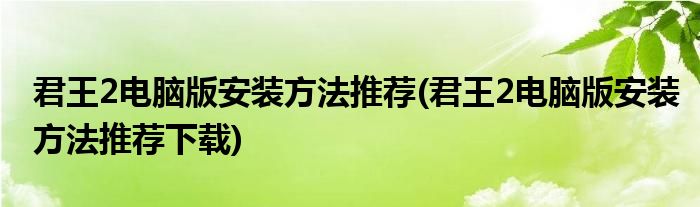 君王2电脑版安装方法推荐(君王2电脑版安装方法推荐下载)